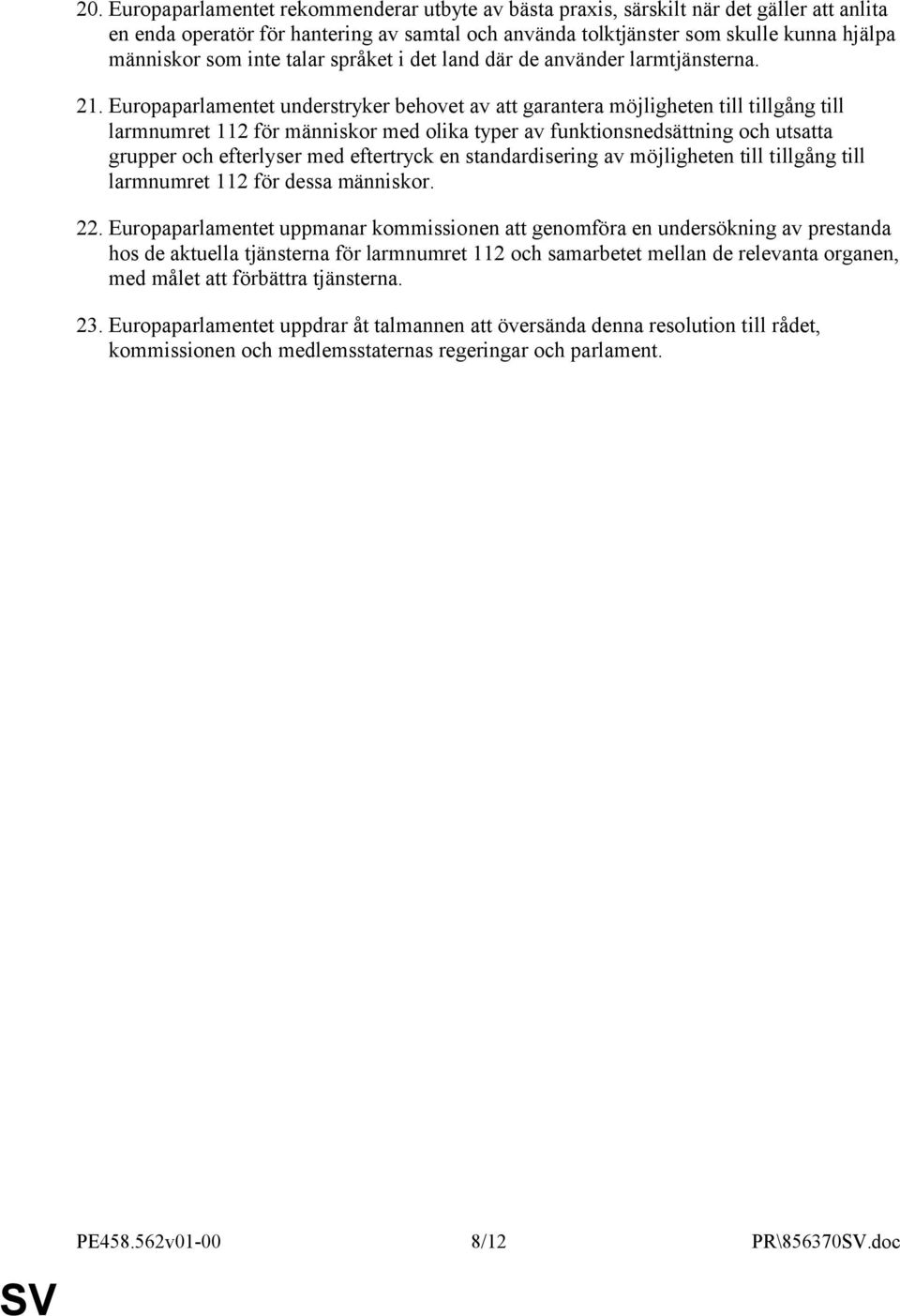 20. Europaparlamentet rekommenderar utbyte av bästa praxis, särskilt när det gäller att anlita en enda operatör för hantering av samtal och använda tolktjänster som skulle kunna hjälpa människor som inte talar språket i det land där de använder larmtjänsterna.

21. Europaparlamentet understryker behovet av att garantera möjligheten till tillgång till larmnumret 112 för människor med olika typer av funktionsnedsättning och utsatta grupper och efterlyser med eftertryck en standardisering av möjligheten till tillgång till larmnumret 112 för dessa människor.

22. Europaparlamentet uppmanar kommissionen att genomföra en undersökning av prestanda hos de aktuella tjänsterna för larmnumret 112 och samarbetet mellan de relevanta organen, med målet att förbättra tjänsterna.

23. Europaparlamentet uppdrar åt talmannen att översända denna resolution till rådet, kommissionen och medlemsstaternas regeringar och parlament.

PE458.562v01-00 8/12 PR\856370SV.doc

SV